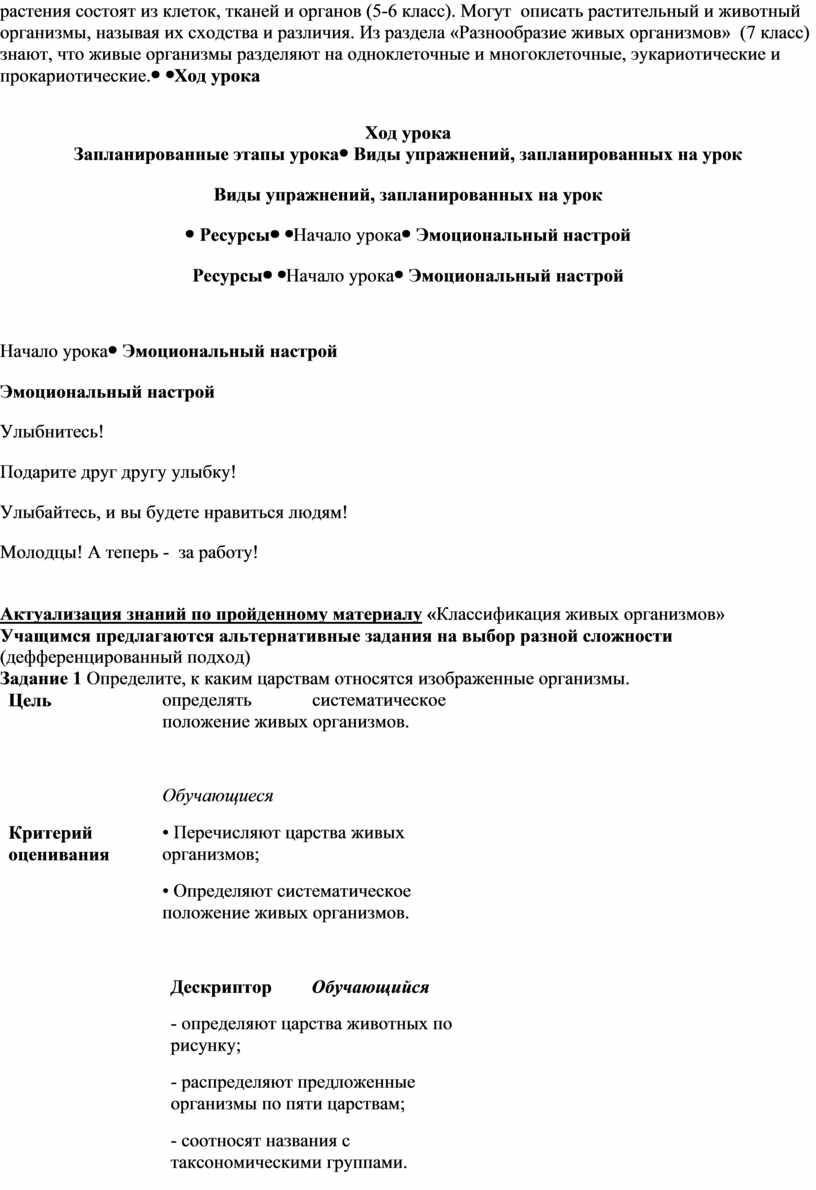 растения состоят из клеток, тканей и органов (5-6 класс). Могут описать растительный и животный организмы, называя их сходства и различия. Из раздела «Разнообразие живых организмов» (7 класс) знают, что живые организмы разделяют на одноклеточные и многоклеточные, эукариотические и прокариотические.• •Ход урока

Ход урока
Запланированные этапы урока• Виды упражнений, запланированных на урок

Виды упражнений, запланированных на урок

• Ресурсы• •Начало урока• Эмоциональный настрой

Ресурсы• •Начало урока• Эмоциональный настрой

Начало урока• Эмоциональный настрой

Эмоциональный настрой

Улыбнитесь!

Подарите друг другу улыбку!

Улыбайтесь, и вы будете нравиться людям!

Молодцы! А теперь - за работу!

Актуализация знаний по пройденному материалу «Классификация живых организмов»
Учащимся предлагаются альтернативные задания на выбор разной сложности (дефференцированный подход)
Задание 1 Определите, к каким царствам относятся изображенные организмы.

Цель

определять систематическое положение живых организмов.

Обучающиеся

Критерий оценивания

• Перечисляют царства живых организмов;

• Определяют систематическое положение живых организмов.

Дескриптор Обучающийся

- определяют царства животных по рисунку;

- распределяют предложенные организмы по пяти царствам;

- соотносят названия с таксономическими группами.